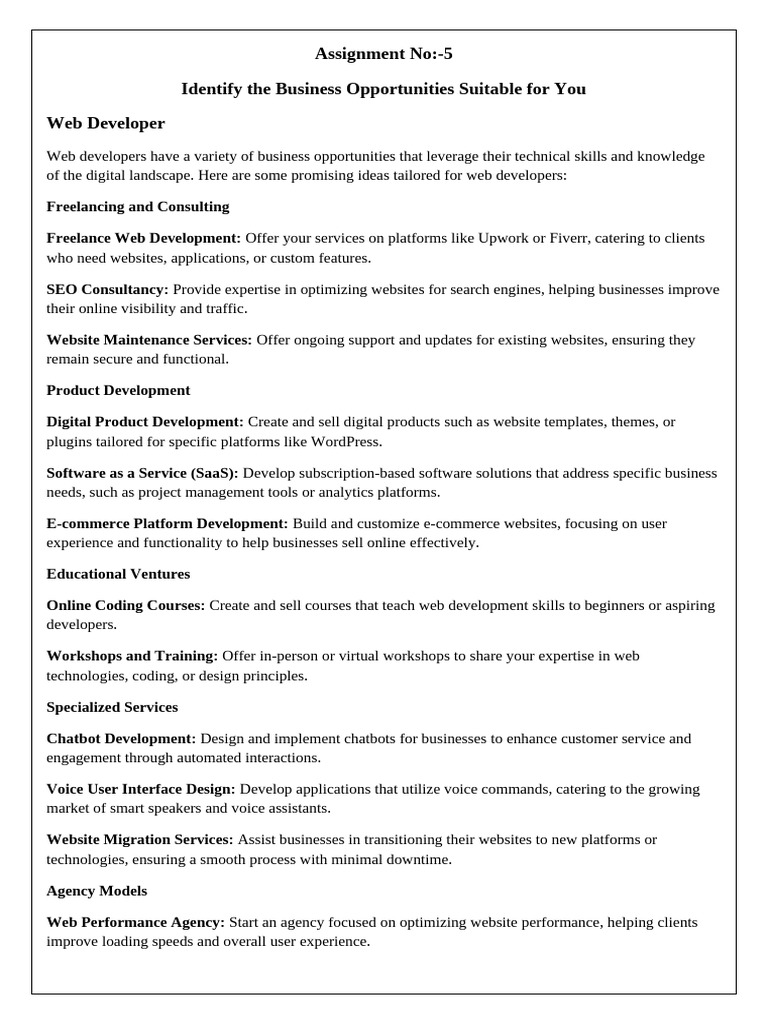 Assignment No:-5

Identify the Business Opportunities Suitable for You

Web Developer

Web developers have a variety of business opportunities that leverage their technical skills and knowledge of the digital landscape. Here are some promising ideas tailored for web developers:

Freelancing and Consulting

Freelance Web Development: Offer your services on platforms like Upwork or Fiverr, catering to clients who need websites, applications, or custom features.

SEO Consultancy: Provide expertise in optimizing websites for search engines, helping businesses improve their online visibility and traffic.

Website Maintenance Services: Offer ongoing support and updates for existing websites, ensuring they remain secure and functional.

Product Development

Digital Product Development: Create and sell digital products such as website templates, themes, or plugins tailored for specific platforms like WordPress.

Software as a Service (SaaS): Develop subscription-based software solutions that address specific business needs, such as project management tools or analytics platforms.

E-commerce Platform Development: Build and customize e-commerce websites, focusing on user experience and functionality to help businesses sell online effectively.

Educational Ventures

Online Coding Courses: Create and sell courses that teach web development skills to beginners or aspiring developers.

Workshops and Training: Offer in-person or virtual workshops to share your expertise in web technologies, coding, or design principles.

Specialized Services

Chatbot Development: Design and implement chatbots for businesses to enhance customer service and engagement through automated interactions.

Voice User Interface Design: Develop applications that utilize voice commands, catering to the growing market of smart speakers and voice assistants.

Website Migration Services: Assist businesses in transitioning their websites to new platforms or technologies, ensuring a smooth process with minimal downtime.

Agency Models

Web Performance Agency: Start an agency focused on optimizing website performance, helping clients improve loading speeds and overall user experience.